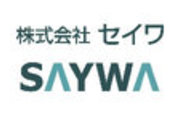 株式会社 セイワ

SAYWA